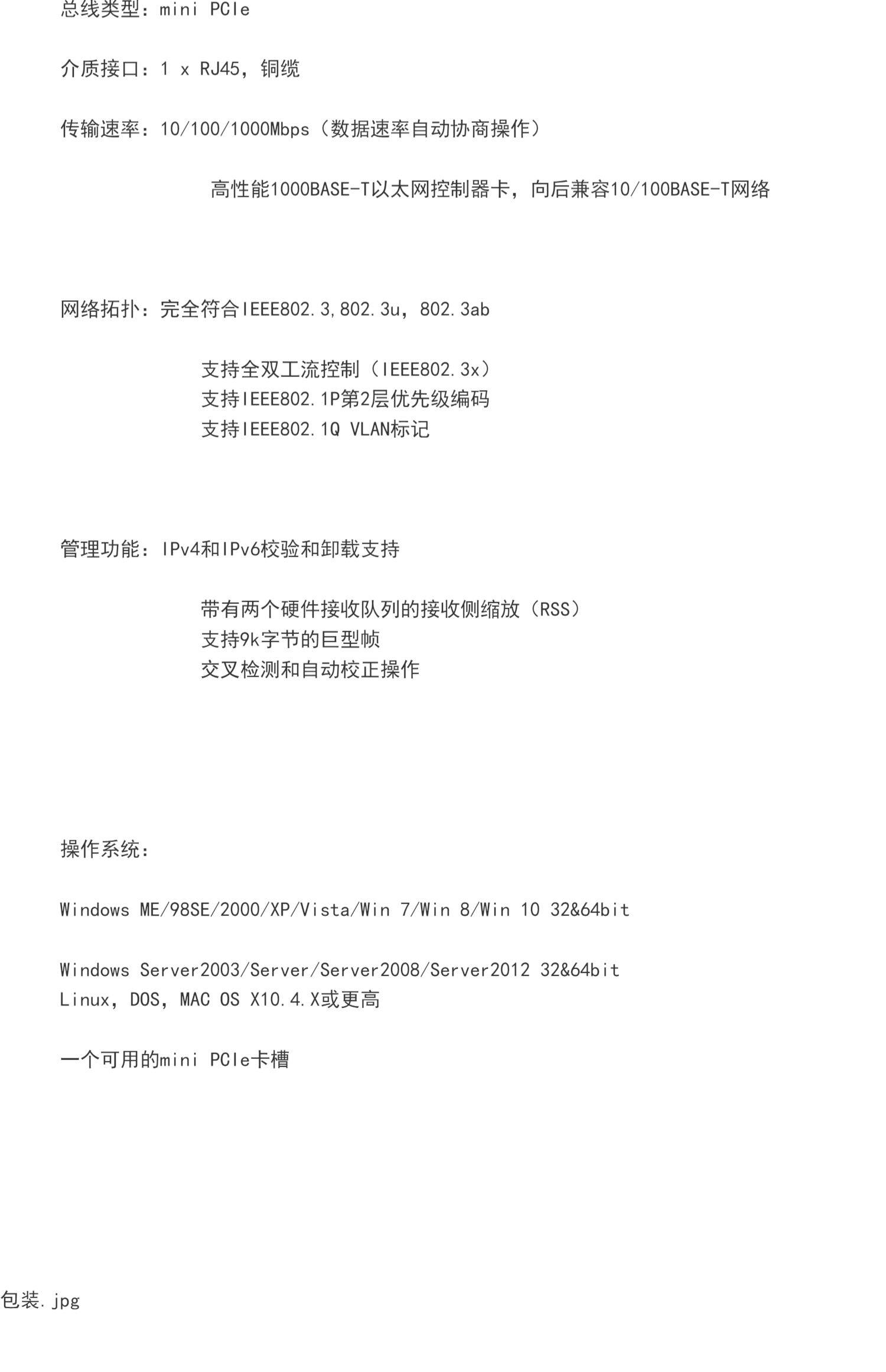 总线类型：mini PCIe

介质接口：1 x RJ45，铜缆

传输速率：10/100/1000Mbps（数据速率自动协商操作）

高性能1000BASE-T以太网控制器卡，向后兼容10/100BASE-T网络

网络拓扑：完全符合IEEE802.3,802.3u，802.3ab

支持全双工流控制（IEEE802.3x）
支持IEEE802.1P第2层优先级编码
支持IEEE802.1Q VLAN标记

管理功能：IPv4和IPv6校验和卸载支持

带有两个硬件接收队列的接收侧缩放（RSS）
支持9k字节的巨型帧
交叉检测和自动校正操作

操作系统：

Windows ME/98SE/2000/XP/Vista/Win 7/Win 8/Win 10 32&64bit

Windows Server2003/Server/Server2008/Server2012 32&64bit
Linux，DOS，MAC OS X10.4.X或更高

一个可用的mini PCIe卡槽

包装.jpg